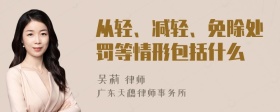 从轻、减轻、免除处罚等情形包括什么

吴莉 律师
广东天穗律师事务所